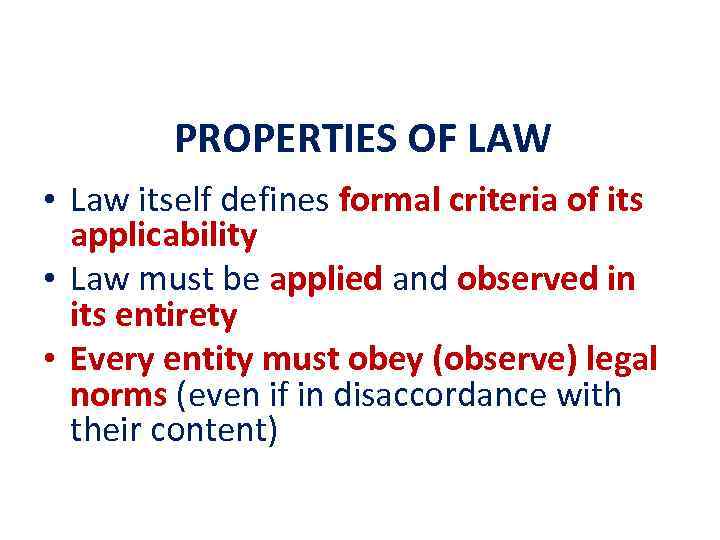 PROPERTIES OF LAW

• Law itself defines formal criteria of its applicability
• Law must be applied and observed in its entirety
• Every entity must obey (observe) legal norms (even if in disaccordance with their content)